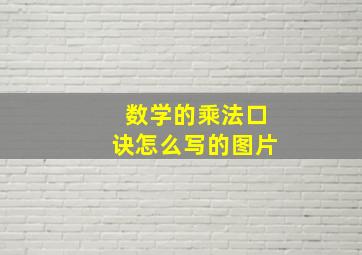 数学的乘法口诀怎么写的图片